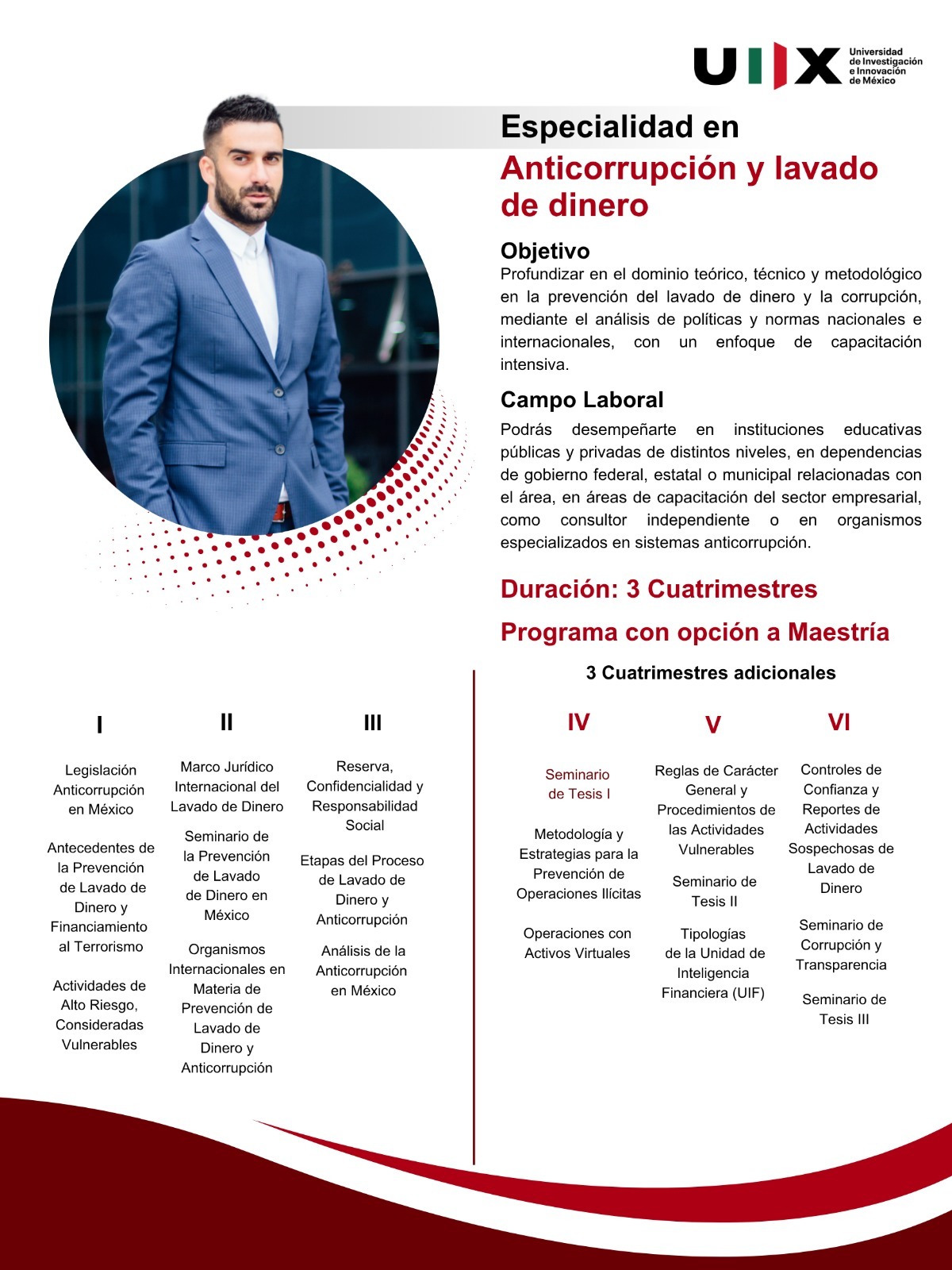 UIX Universidad de Investigación e Innovación de México

Especialidad en
Anticorrupción y lavado de dinero

Objetivo
Profundizar en el dominio teórico, técnico y metodológico en la prevención del lavado de dinero y la corrupción, mediante el análisis de políticas y normas nacionales e internacionales, con un enfoque de capacitación intensiva.

Campo Laboral
Podrás desempeñarte en instituciones educativas públicas y privadas de distintos niveles, en dependencias de gobierno federal, estatal o municipal relacionadas con el área, en áreas de capacitación del sector empresarial, como consultor independiente o en organismos especializados en sistemas anticorrupción.

Duración: 3 Cuatrimestres

Programa con opción a Maestría

3 Cuatrimestres adicionales

I

Legislación Anticorrupción en México

Antecedentes de la Prevención de Lavado de Dinero y Financiamiento al Terrorismo

Actividades de Alto Riesgo, Consideradas Vulnerables

II

Marco Jurídico Internacional del Lavado de Dinero

Seminario de la Prevención de Lavado de Dinero en México

Organismos Internacionales en Materia de Prevención de Lavado de Dinero y Anticorrupción

III

Reserva, Confidencialidad y Responsabilidad Social

Etapas del Proceso de Lavado de Dinero y Anticorrupción

Análisis de la Anticorrupción en México

IV

Seminario de Tesis I

Metodología y Estrategias para la Prevención de Operaciones Ilícitas

Operaciones con Activos Virtuales

V

Reglas de Carácter General y Procedimientos de las Actividades Vulnerables

Seminario de Tesis II

Tipologías de la Unidad de Inteligencia Financiera (UIF)

VI

Controles de Confianza y Reportes de Actividades Sospechosas de Lavado de Dinero

Seminario de Corrupción y Transparencia

Seminario de Tesis III